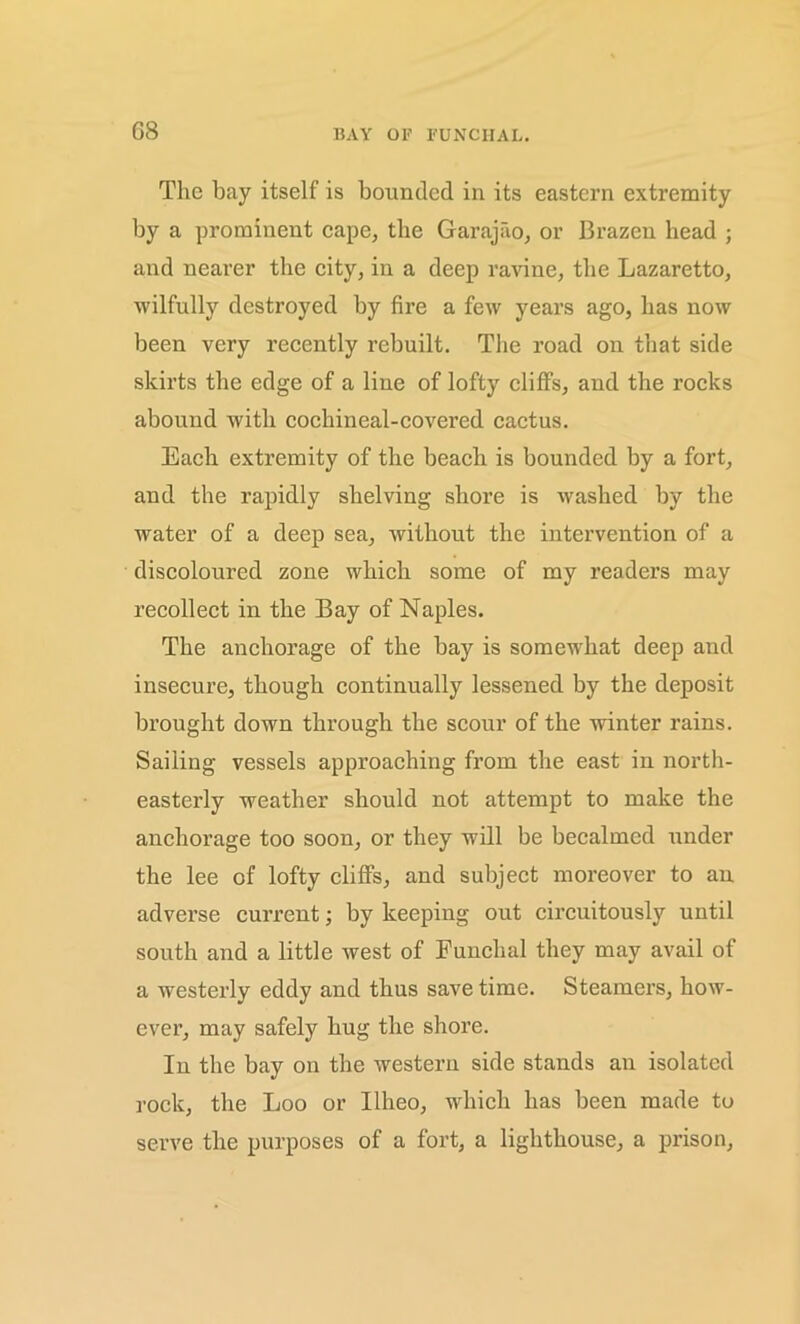 68 BAY OF FUNCHAL.

The bay itself is bounded in its eastern extremity by a prominent cape, the Garajão, or Brazen head ; and nearer the city, in a deep ravine, the Lazaretto, wilfully destroyed by fire a few years ago, has now been very recently rebuilt. The road on that side skirts the edge of a line of lofty cliffs, and the rocks abound with cochineal-covered cactus.

Each extremity of the beach is bounded by a fort, and the rapidly shelving shore is washed by the water of a deep sea, without the intervention of a discoloured zone which some of my readers may recollect in the Bay of Naples.

The anchorage of the bay is somewhat deep and insecure, though continually lessened by the deposit brought down through the scour of the winter rains. Sailing vessels approaching from the east in north-easterly weather should not attempt to make the anchorage too soon, or they will be becalmed under the lee of lofty cliffs, and subject moreover to an adverse current; by keeping out circuitously until south and a little west of Funchal they may avail of a westerly eddy and thus save time. Steamers, however, may safely hug the shore.

In the bay on the western side stands an isolated rock, the Loo or Ilheo, which has been made to serve the purposes of a fort, a lighthouse, a prison,